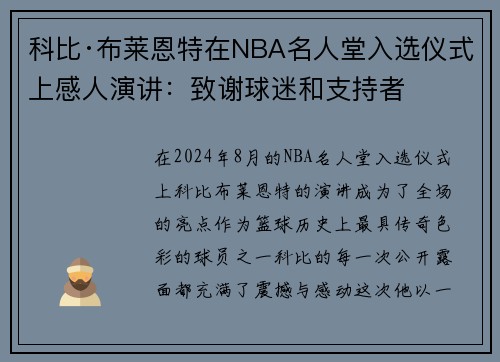 科比·布莱恩特在NBA名人堂入选仪式上感人演讲：致谢球迷和支持者

在2024年8月的NBA名人堂入选仪式上科比布莱恩特的演讲成为了全场的亮点作为篮球历史上最具传奇色彩的球员之一科比的每一次公开露面都充满了震撼与感动这次他以一